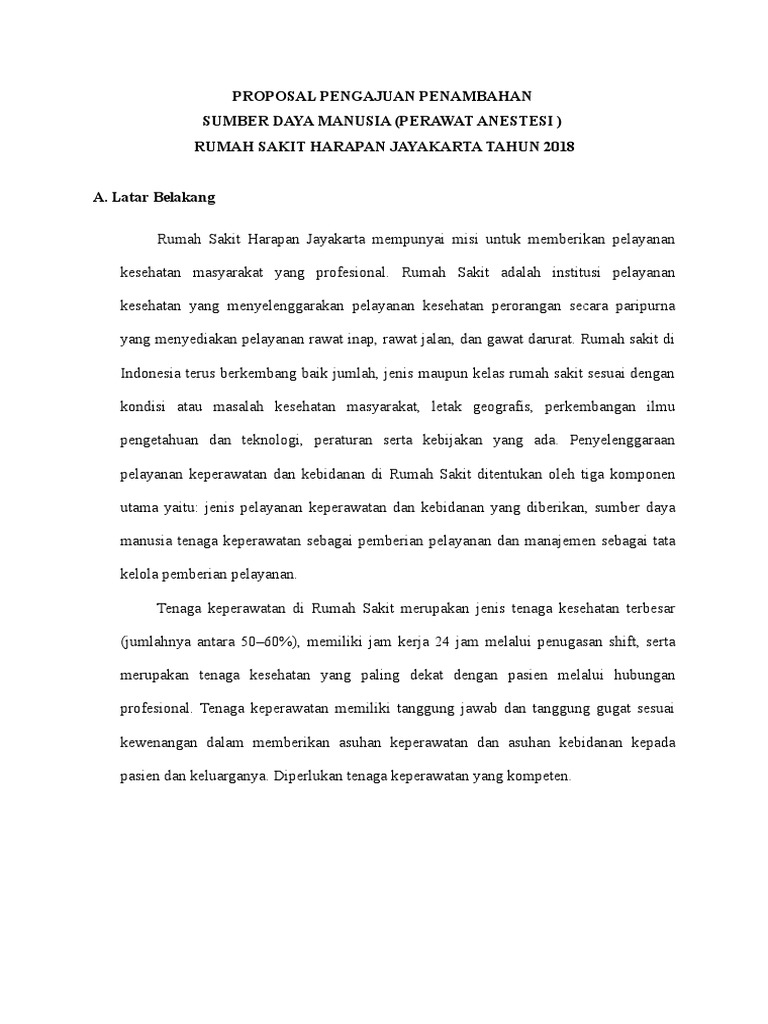 PROPOSAL PENGAJUAN PENAMBAHAN
SUMBER DAYA MANUSIA (PERAWAT ANESTESI )
RUMAH SAKIT HARAPAN JAYAKARTA TAHUN 2018

A. Latar Belakang

Rumah Sakit Harapan Jayakarta mempunyai misi untuk memberikan pelayanan kesehatan masyarakat yang profesional. Rumah Sakit adalah institusi pelayanan kesehatan yang menyelenggarakan pelayanan kesehatan perorangan secara paripurna yang menyediakan pelayanan rawat inap, rawat jalan, dan gawat darurat. Rumah sakit di Indonesia terus berkembang baik jumlah, jenis maupun kelas rumah sakit sesuai dengan kondisi atau masalah kesehatan masyarakat, letak geografis, perkembangan ilmu pengetahuan dan teknologi, peraturan serta kebijakan yang ada. Penyelenggaraan pelayanan keperawatan dan kebidanan di Rumah Sakit ditentukan oleh tiga komponen utama yaitu: jenis pelayanan keperawatan dan kebidanan yang diberikan, sumber daya manusia tenaga keperawatan sebagai pemberian pelayanan dan manajemen sebagai tata kelola pemberian pelayanan.

Tenaga keperawatan di Rumah Sakit merupakan jenis tenaga kesehatan terbesar (jumlahnya antara 50–60%), memiliki jam kerja 24 jam melalui penugasan shift, serta merupakan tenaga kesehatan yang paling dekat dengan pasien melalui hubungan profesional. Tenaga keperawatan memiliki tanggung jawab dan tanggung gugat sesuai kewenangan dalam memberikan asuhan keperawatan dan asuhan kebidanan kepada pasien dan keluarganya. Diperlukan tenaga keperawatan yang kompeten.